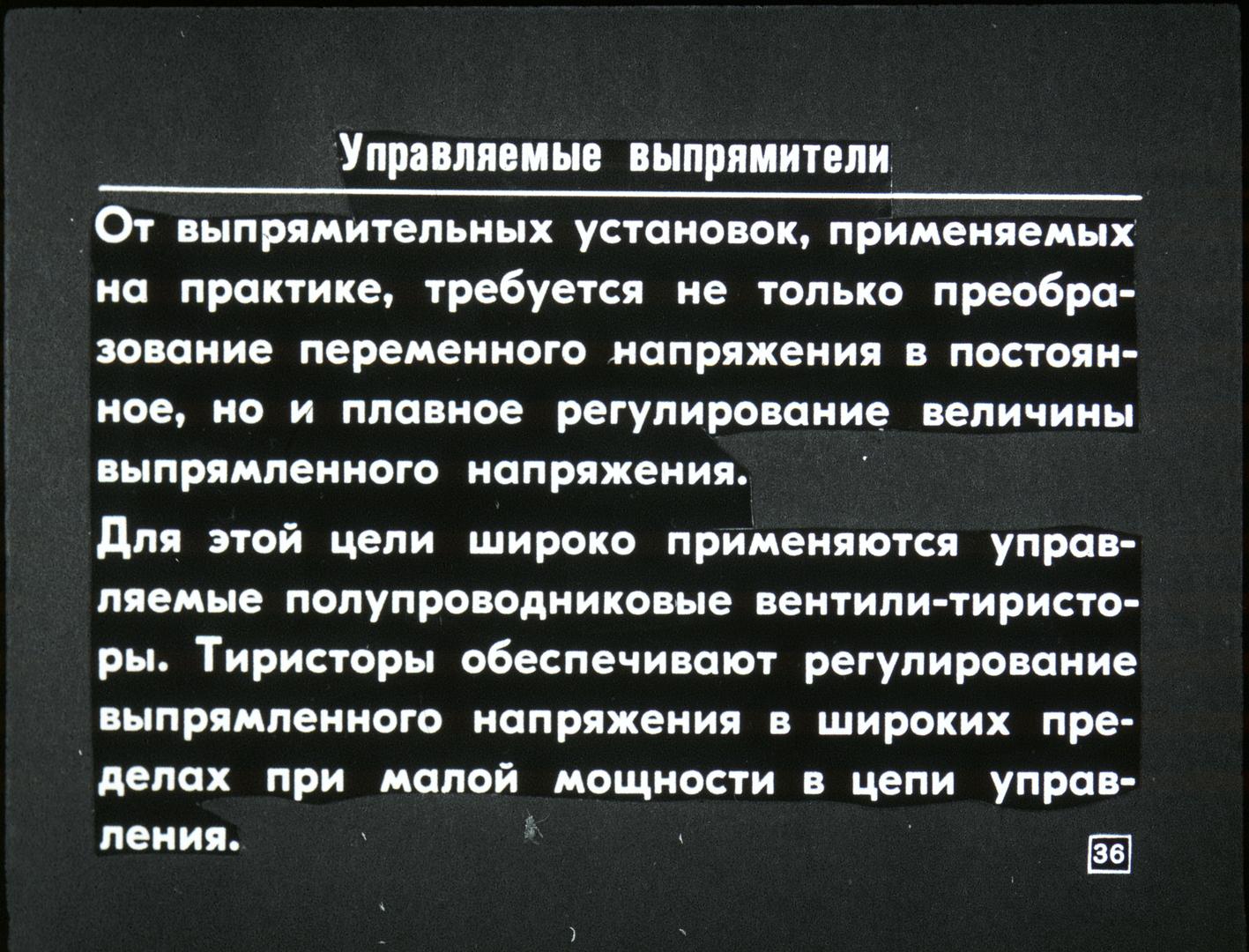 Управляемые выпрямители

От выпрямительных установок, применяемых на практике, требуется не только преобразование переменного напряжения в постоянное, но и плавное регулирование величины выпрямленного напряжения.

Для этой цели широко применяются управляемые полупроводниковые вентили-тиристоры. Тиристоры обеспечивают регулирование выпрямленного напряжения в широких пределах при малой мощности в цепи управления.

36